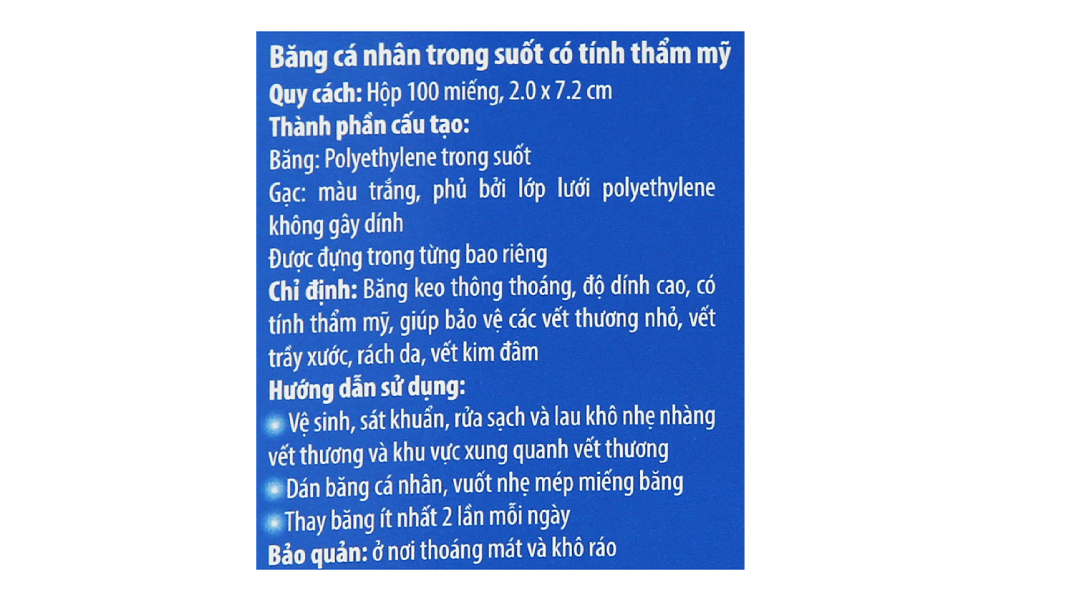 Băng cá nhân trong suốt có tính thẩm mỹ
Quy cách: Hộp 100 miếng, 2.0 x 7.2 cm
Thành phần cấu tạo:
Băng: Polyethylene trong suốt
Gạc: màu trắng, phủ bởi lớp lưới polyethylene không gây dính
Được đựng trong từng bao riêng
Chỉ định: Băng keo thông thoáng, độ dính cao, có tính thẩm mỹ, giúp bảo vệ các vết thương nhỏ, vết trầy xước, rách da, vết kim đâm
Hướng dẫn sử dụng:
• Vệ sinh, sát khuẩn, rửa sạch và lau khô nhẹ nhàng vết thương và khu vực xung quanh vết thương
• Dán băng cá nhân, vuốt nhẹ mép miếng băng
• Thay băng ít nhất 2 lần mỗi ngày
Bảo quản: ở nơi thoáng mát và khô ráo